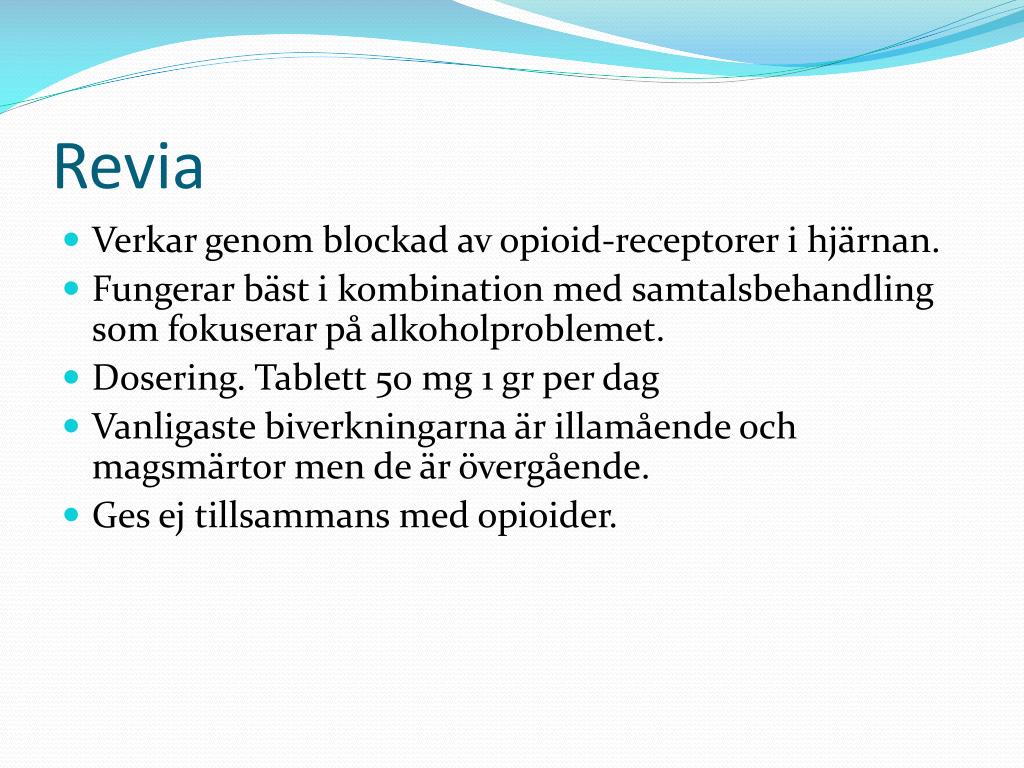 Revia

- Verkar genom blockad av opioid-receptorer i hjärnan.
- Fungerar bäst i kombination med samtalsbehandling som fokuserar på alkoholproblemet.
- Dosering. Tablett 50 mg 1 gr per dag
- Vanligaste biverkningarna är illamående och magsmärtor men de är övergående.
- Ges ej tillsammans med opioider.